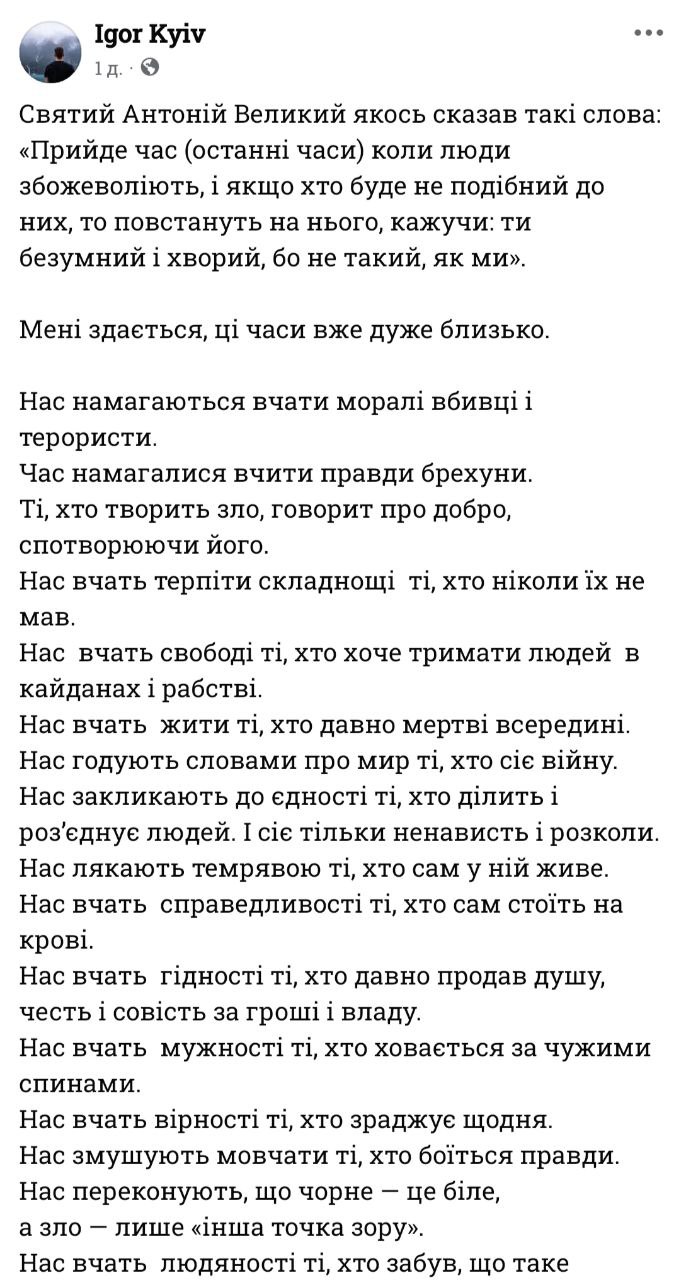 Igor Kyiv
1 д. ·

Святий Антоній Великий якось сказав такі слова: «Прийде час (останні часи) коли люди збожеволіють, і якщо хто буде не подібний до них, то повстануть на нього, кажучи: ти безумний і хворий, бо не такий, як ми».

Мені здається, ці часи вже дуже близько.

Нас намагаються вчати моралі вбивці і терористи.
Час намагалися вчити правди брехуни.
Ті, хто творить зло, говорит про добро, спотворюючи його.
Нас вчать терпіти складнощі ті, хто ніколи їх не мав.
Нас вчать свободі ті, хто хоче тримати людей в кайданах і рабстві.
Нас вчать жити ті, хто давно мертві всередині.
Нас годують словами про мир ті, хто сіє війну.
Нас закликають до єдності ті, хто ділить і роз'єднує людей. І сіє тільки ненависть і розколи.
Нас лякають темрявою ті, хто сам у ній живе.
Нас вчать справедливості ті, хто сам стоїть на крові.
Нас вчать гідності ті, хто давно продав душу, честь і совість за гроші і владу.
Нас вчать мужності ті, хто ховається за чужими спинами.
Нас вчать вірності ті, хто зраджує щодня.
Нас змушують мовчати ті, хто боїться правди.
Нас переконують, що чорне — це біле, а зло — лише «інша точка зору».
Нас вчать людяності ті, хто забув, що таке